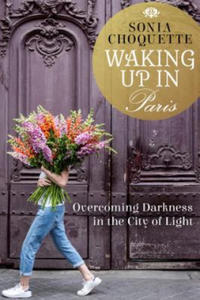 SONIA CHOQUETTE

WAKING UP IN Paris

Overcoming Darkness in the City of Light